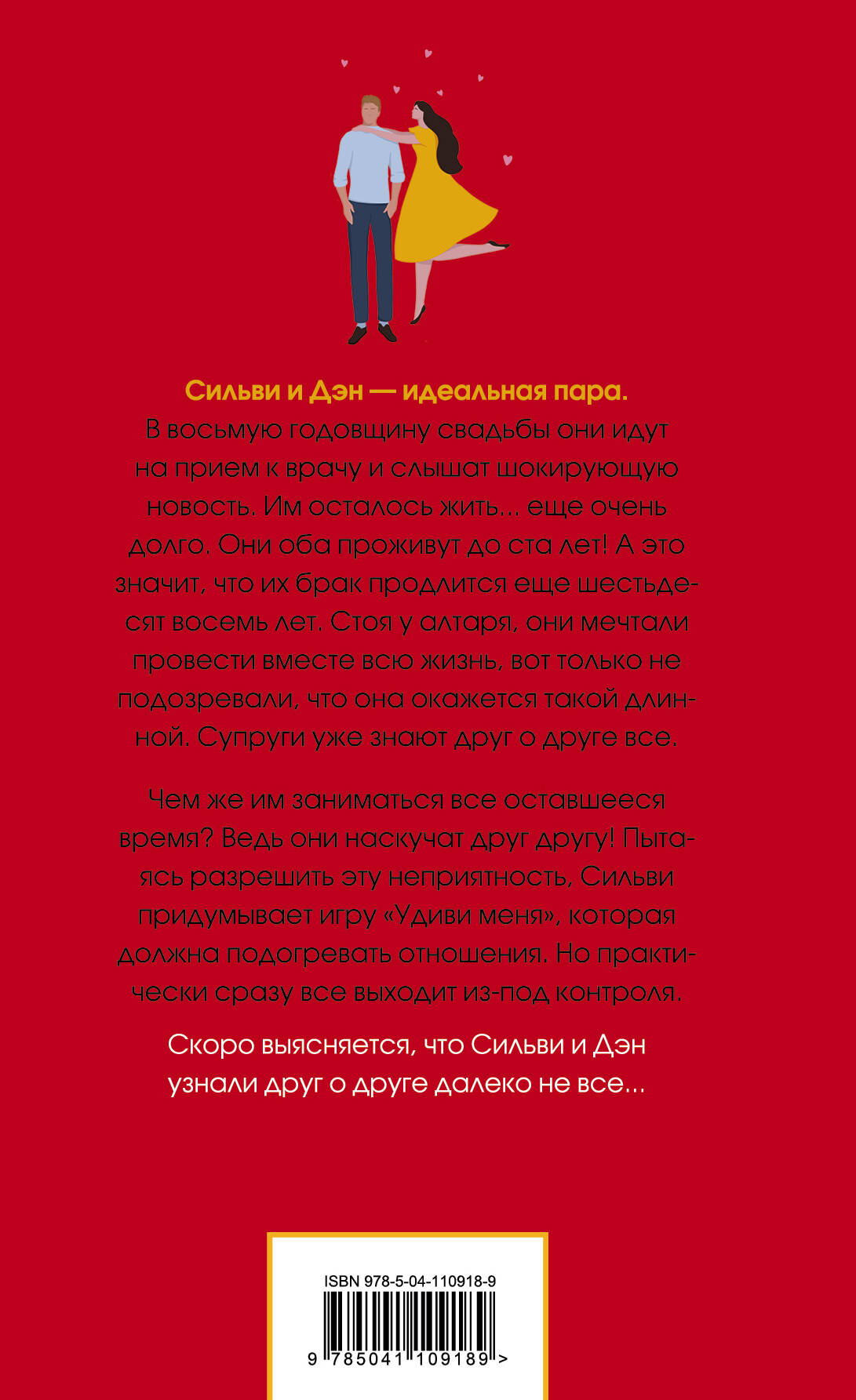 Сильви и Дэн — идеальная пара.
В восьмую годовщину свадьбы они идут на прием к врачу и слышат шокирующую новость. Им осталось жить... еще очень долго. Они оба проживут до ста лет! А это значит, что их брак продлится еще шестьдесят восемь лет. Стоя у алтаря, они мечтали провести вместе всю жизнь, вот только не подозревали, что она окажется такой длинной. Супруги уже знают друг о друге все.

Чем же им заниматься все оставшееся время? Ведь они наскучат друг другу! Пытаясь разрешить эту неприятность, Сильви придумывает игру «Удиви меня», которая должна подогревать отношения. Но практически сразу все выходит из-под контроля.

Скоро выясняется, что Сильви и Дэн узнали друг о друге далеко не все...

ISBN 978-5-04-110918-9
9 785041 109189 >